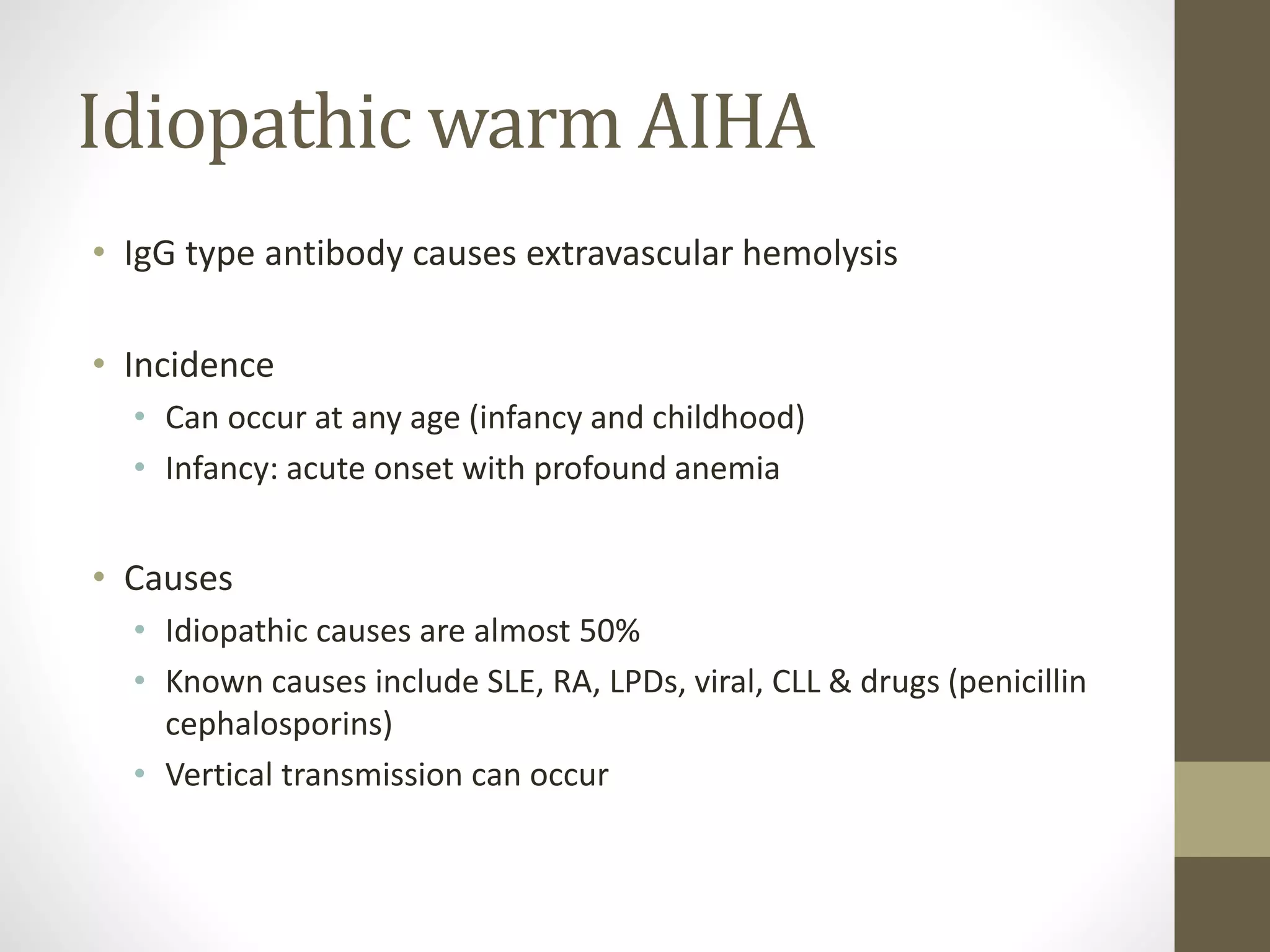 Idiopathic warm AIHA

• IgG type antibody causes extravascular hemolysis

• Incidence
  • Can occur at any age (infancy and childhood)
  • Infancy: acute onset with profound anemia

• Causes
  • Idiopathic causes are almost 50%
  • Known causes include SLE, RA, LPDs, viral, CLL & drugs (penicillin cephalosporins)
  • Vertical transmission can occur